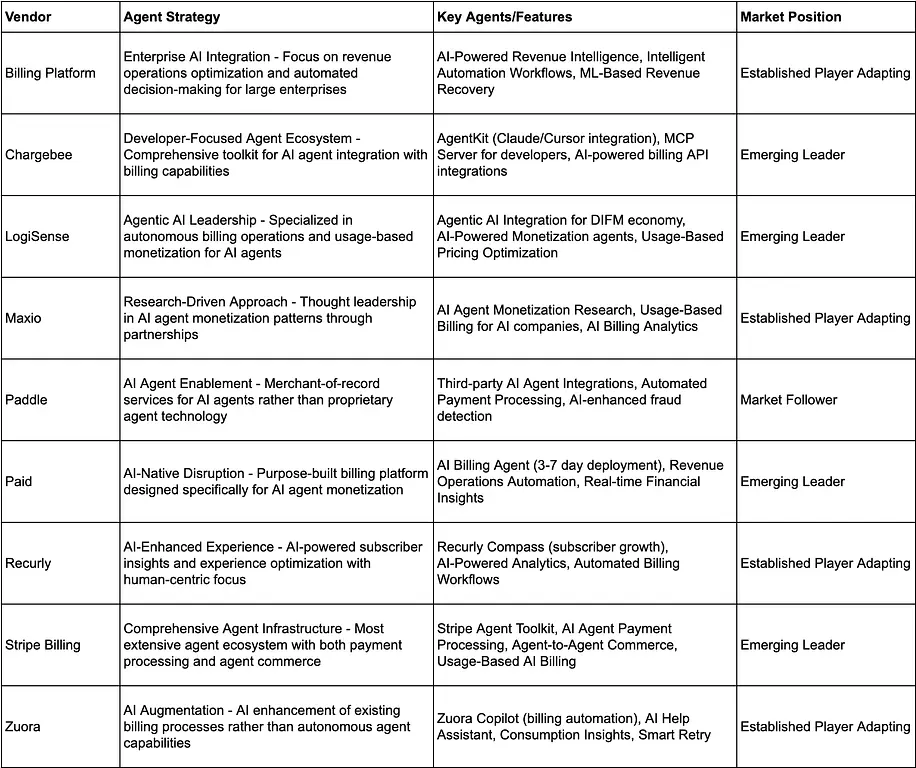 | Vendor | Agent Strategy | Key Agents/Features | Market Position |
|---|---|---|---|
| Billing Platform | Enterprise AI Integration - Focus on revenue operations optimization and automated decision-making for large enterprises | AI-Powered Revenue Intelligence, Intelligent Automation Workflows, ML-Based Revenue Recovery | Established Player Adapting |
| Chargebee | Developer-Focused Agent Ecosystem - Comprehensive toolkit for AI agent integration with billing capabilities | AgentKit (Claude/Cursor integration), MCP Server for developers, AI-powered billing API integrations | Emerging Leader |
| LogiSense | Agentic AI Leadership - Specialized in autonomous billing operations and usage-based monetization for AI agents | Agentic AI Integration for DIFM economy, AI-Powered Monetization agents, Usage-Based Pricing Optimization | Emerging Leader |
| Maxio | Research-Driven Approach - Thought leadership in AI agent monetization patterns through partnerships | AI Agent Monetization Research, Usage-Based Billing for AI companies, AI Billing Analytics | Established Player Adapting |
| Paddle | AI Agent Enablement - Merchant-of-record services for AI agents rather than proprietary agent technology | Third-party AI Agent Integrations, Automated Payment Processing, AI-enhanced fraud detection | Market Follower |
| Paid | AI-Native Disruption - Purpose-built billing platform designed specifically for AI agent monetization | AI Billing Agent (3-7 day deployment), Revenue Operations Automation, Real-time Financial Insights | Emerging Leader |
| Recurly | AI-Enhanced Experience - AI-powered subscriber insights and experience optimization with human-centric focus | Recurly Compass (subscriber growth), AI-Powered Analytics, Automated Billing Workflows | Established Player Adapting |
| Stripe Billing | Comprehensive Agent Infrastructure - Most extensive agent ecosystem with both payment processing and agent commerce | Stripe Agent Toolkit, AI Agent Payment Processing, Agent-to-Agent Commerce, Usage-Based AI Billing | Emerging Leader |
| Zuora | AI Augmentation - AI enhancement of existing billing processes rather than autonomous agent capabilities | Zuora Copilot (billing automation), AI Help Assistant, Consumption Insights, Smart Retry | Established Player Adapting |